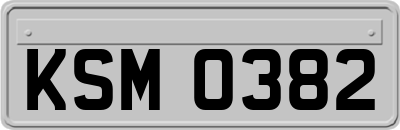 KSM 0382